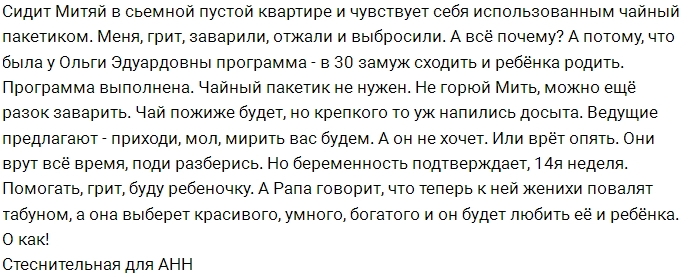 Сидит Митяй в сьемной пустой квартире и чувствует себя использованным чайный пакетиком. Меня, грит, заварили, отжали и выбросили. А всё почему? А потому, что была у Ольги Эдуардовны программа - в 30 замуж сходить и ребёнка родить. Программа выполнена. Чайный пакетик не нужен. Не горюй Мить, можно ещё разок заварить. Чай пожиже будет, но крепкого то уж напились досыта. Ведущие предлагают - приходи, мол, мирить вас будем. А он не хочет. Или врёт опять. Они врут всё время, поди разберись. Но беременность подтверждает, 14я неделя. Помогать, грит, буду ребеночку. А Рапа говорит, что теперь к ней женихи повалят табуном, а она выберет красивого, умного, богатого и он будет любить её и ребёнка. О как!
Стеснительная для АНН